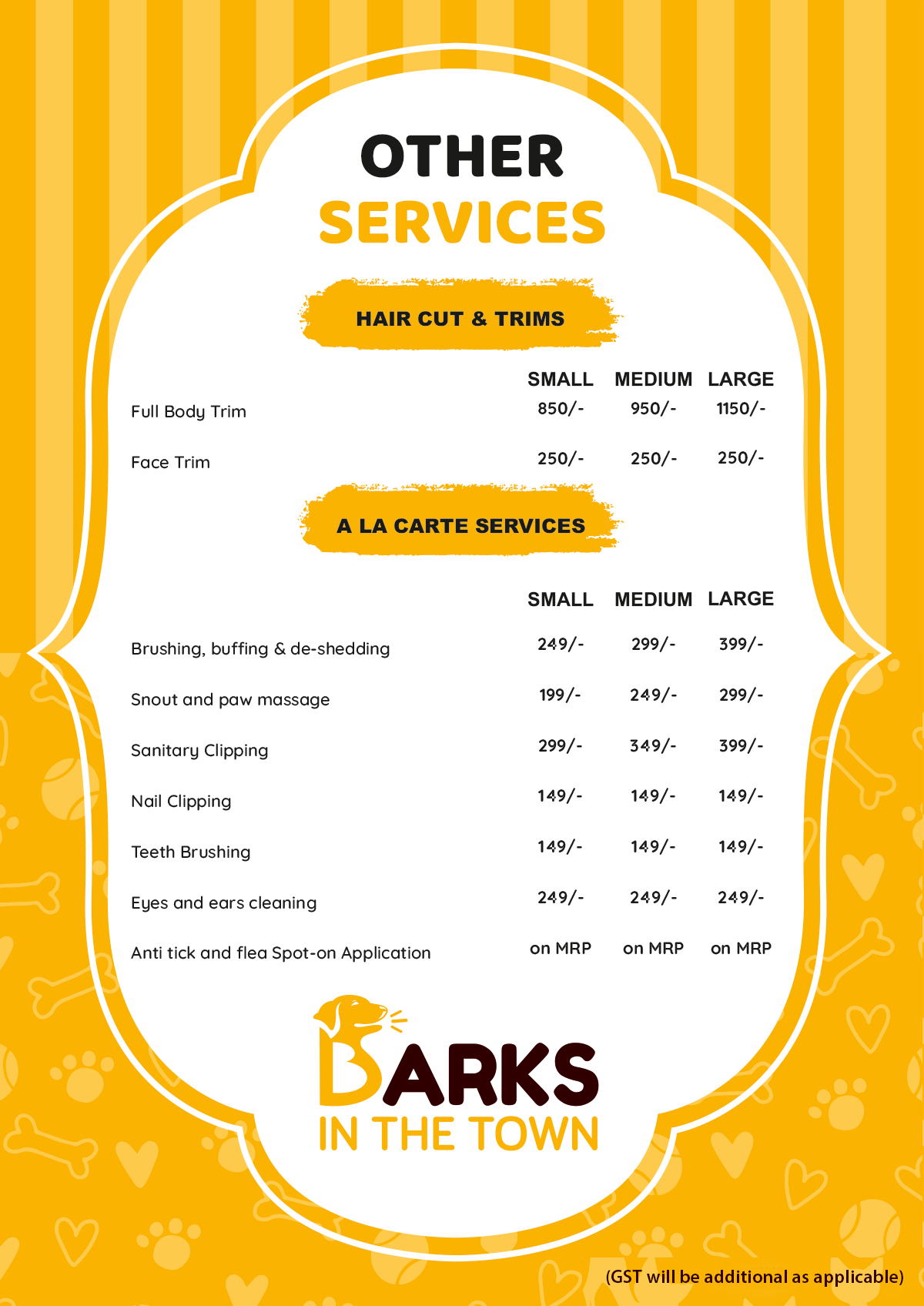 OTHER
SERVICES

HAIR CUT & TRIMS

| | SMALL | MEDIUM | LARGE |
|---|---|---|---|
| Full Body Trim | 850/- | 950/- | 1150/- |
| Face Trim | 250/- | 250/- | 250/- |

A LA CARTE SERVICES

| | SMALL | MEDIUM | LARGE |
|---|---|---|---|
| Brushing, buffing & de-shedding | 249/- | 299/- | 399/- |
| Snout and paw massage | 199/- | 249/- | 299/- |
| Sanitary Clipping | 299/- | 349/- | 399/- |
| Nail Clipping | 149/- | 149/- | 149/- |
| Teeth Brushing | 149/- | 149/- | 149/- |
| Eyes and ears cleaning | 249/- | 249/- | 249/- |
| Anti tick and flea Spot-on Application | on MRP | on MRP | on MRP |

BARKS
IN THE TOWN

(GST will be additional as applicable)